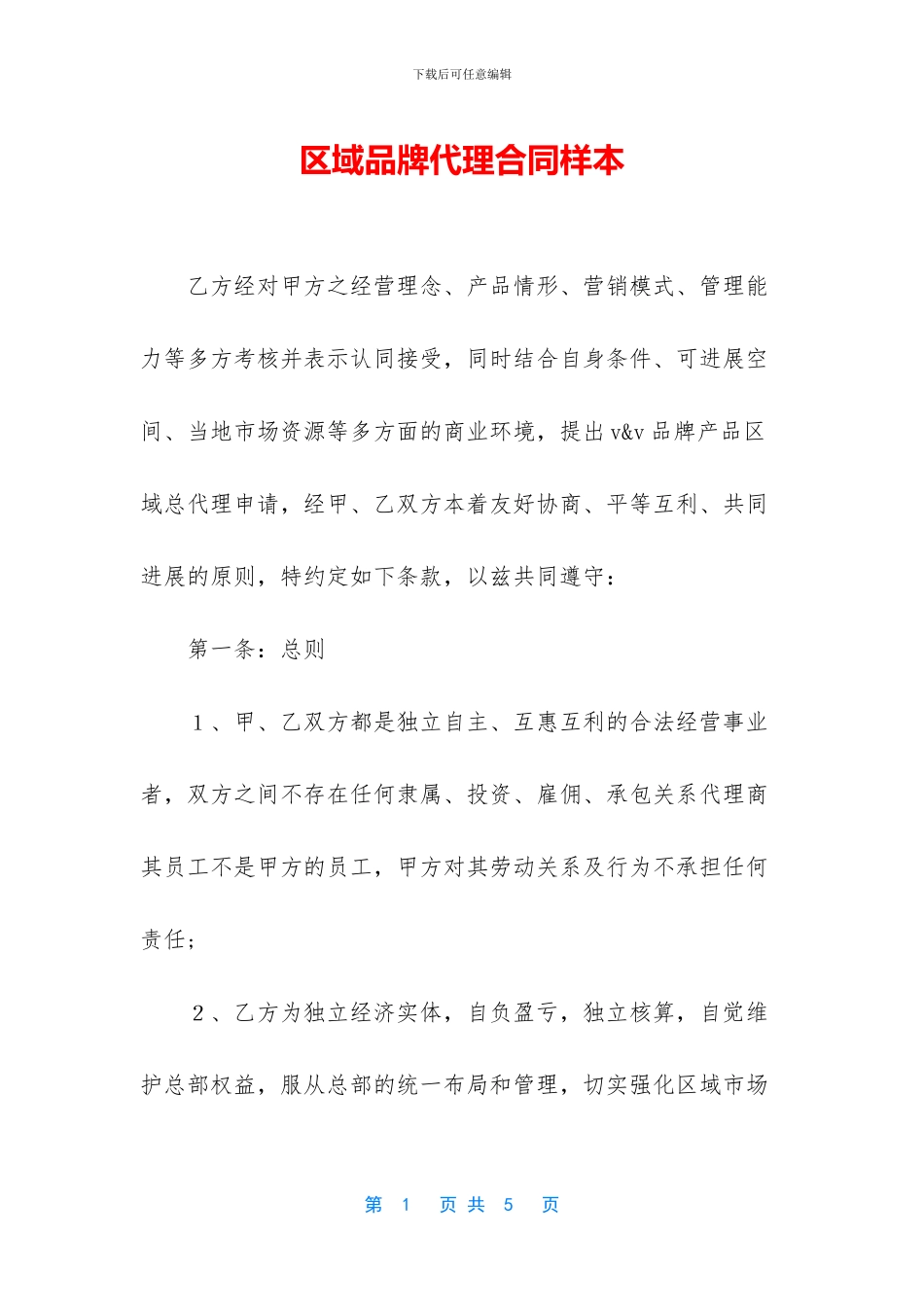 下载后可任意编辑

区域品牌代理合同样本

乙方经对甲方之经营理念、产品情形、营销模式、管理能力等多方考核并表示认同接受，同时结合自身条件、可进展空间、当地市场资源等多方面的商业环境，提出 v&v 品牌产品区域总代理申请，经甲、乙双方本着友好协商、平等互利、共同进展的原则，特约定如下条款，以兹共同遵守：

第一条：总则

1、甲、乙双方都是独立自主、互惠互利的合法经营事业者，双方之间不存在任何隶属、投资、雇佣、承包关系代理商其员工不是甲方的员工，甲方对其劳动关系及行为不承担任何责任；

2、乙方为独立经济实体，自负盈亏，独立核算，自觉维护总部权益，服从总部的统一布局和管理，切实强化区域市场

第 1 页 共 5 页